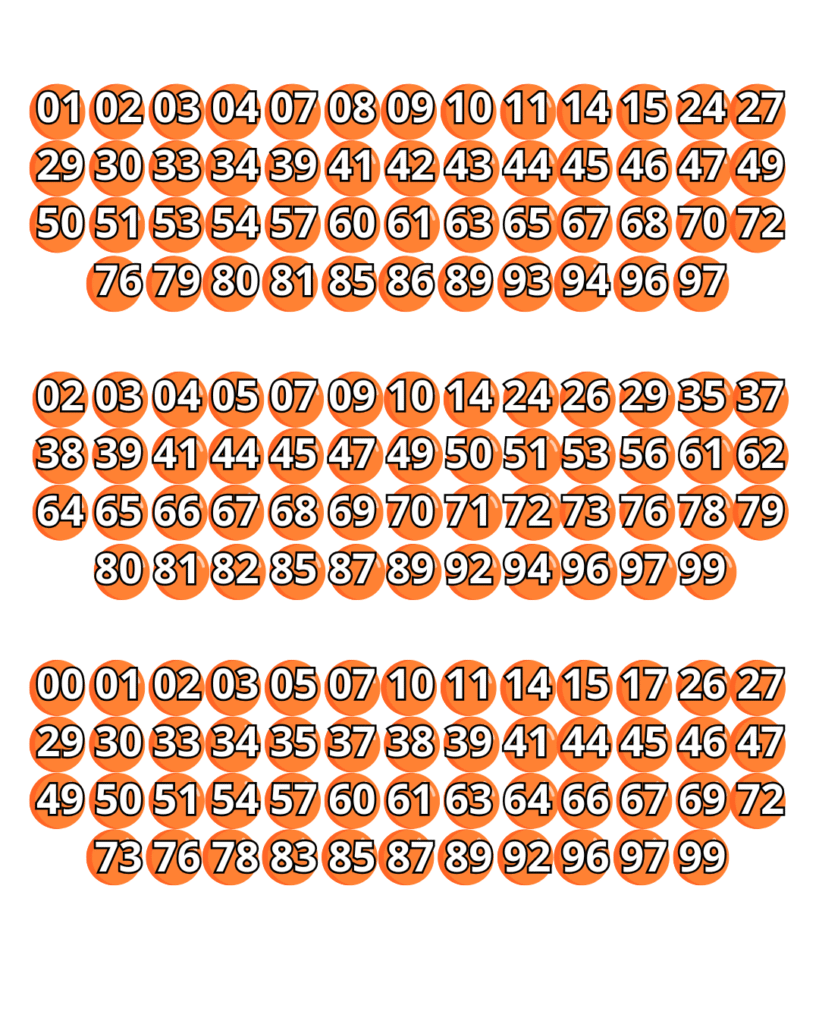 01 02 03 04 07 08 09 10 11 14 15 24 27
29 30 33 34 39 41 42 43 44 45 46 47 49
50 51 53 54 57 60 61 63 65 67 68 70 72
76 79 80 81 85 86 89 93 94 96 97

02 03 04 05 07 09 10 14 24 26 29 35 37
38 39 41 44 45 47 49 50 51 53 56 61 62
64 65 66 67 68 69 70 71 72 73 76 78 79
80 81 82 85 87 89 92 94 96 97 99

00 01 02 03 05 07 10 11 14 15 17 26 27
29 30 33 34 35 37 38 39 41 44 45 46 47
49 50 51 54 57 60 61 63 64 66 67 69 72
73 76 78 83 85 87 89 92 96 97 99